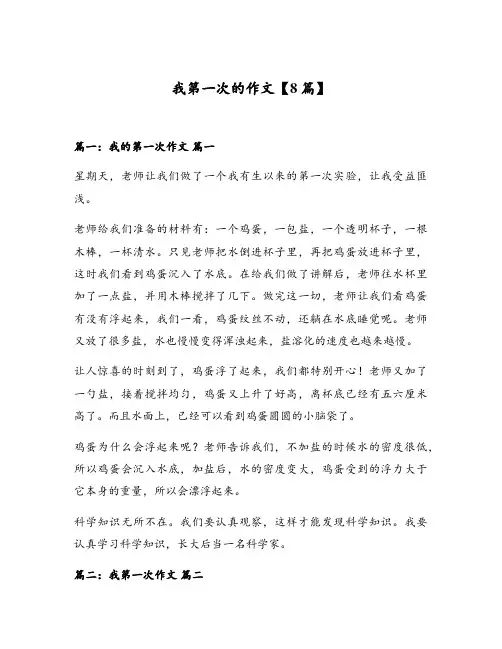 我第一次的作文【8篇】

篇一：我的第一次作文 篇一

星期天，老师让我们做了一个我有生以来的第一次实验，让我受益匪浅。

老师给我们准备的材料有：一个鸡蛋，一包盐，一个透明杯子，一根木棒，一杯清水。只见老师把水倒进杯子里，再把鸡蛋放进杯子里，这时我们看到鸡蛋沉入了水底。在给我们做了讲解后，老师往水杯里加了一点盐，并用木棒搅拌了几下。做完这一切，老师让我们看鸡蛋有没有浮起来，我们一看，鸡蛋纹丝不动，还躺在水底睡觉呢。老师又放了很多盐，水也慢慢变得浑浊起来，盐溶化的速度也越来越慢。

让人惊喜的时刻到了，鸡蛋浮了起来，我们都特别开心！老师又加了一勺盐，接着搅拌均匀，鸡蛋又上升了好高，离杯底已经有五六厘米高了。而且水面上，已经可以看到鸡蛋圆圆的小脑袋了。

鸡蛋为什么会浮起来呢？老师告诉我们，不加盐的时候水的密度很低，所以鸡蛋会沉入水底，加盐后，水的密度变大，鸡蛋受到的浮力大于它本身的重量，所以会漂浮起来。

科学知识无所不在。我们要认真观察，这样才能发现科学知识。我要认真学习科学知识，长大后当一名科学家。

篇二：我第一次作文 篇二